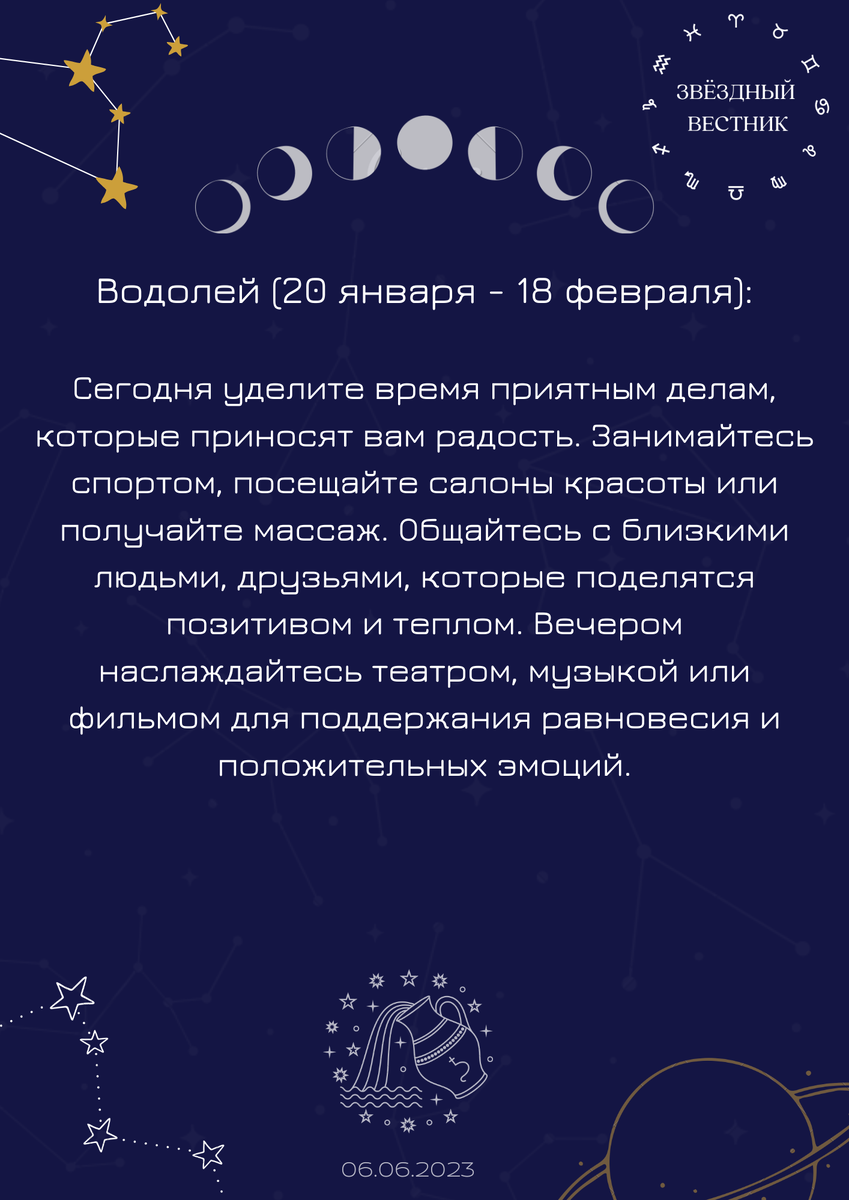 ЗВЁЗДНЫЙ ВЕСТНИК

Водолей (20 января - 18 февраля):

Сегодня уделите время приятным делам, которые приносят вам радость. Занимайтесь спортом, посещайте салоны красоты или получайте массаж. Общайтесь с близкими людьми, друзьями, которые поделятся позитивом и теплом. Вечером наслаждайтесь театром, музыкой или фильмом для поддержания равновесия и положительных эмоций.

06.06.2023